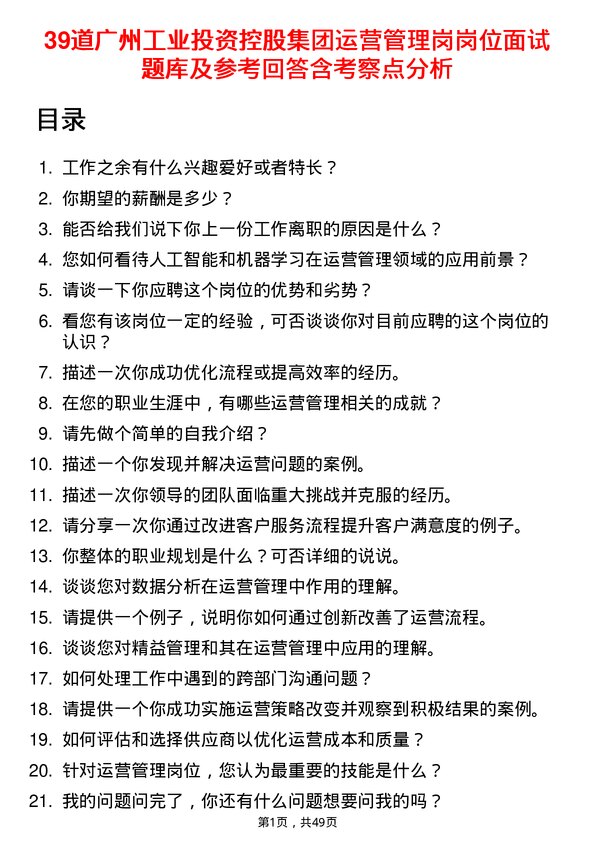 39道广州工业投资控股集团运营管理岗岗位面试题库及参考回答含考察点分析

目录

1. 工作之余有什么兴趣爱好或者特长？
2. 你期望的薪酬是多少？
3. 能否给我们说下你上一份工作离职的原因是什么？
4. 您如何看待人工智能和机器学习在运营管理领域的应用前景？
5. 请谈一下你应聘这个岗位的优势和劣势？
6. 看您有该岗位一定的经验，可否谈谈你对目前应聘的这个岗位的认识？
7. 描述一次你成功优化流程或提高效率的经历。
8. 在您的职业生涯中，有哪些运营管理相关的成就？
9. 请先做个简单的自我介绍？
10. 描述一个你发现并解决运营问题的案例。
11. 描述一次你领导的团队面临重大挑战并克服的经历。
12. 请分享一次你通过改进客户服务流程提升客户满意度的例子。
13. 你整体的职业规划是什么？可否详细的说说。
14. 谈谈您对数据分析在运营管理中作用的理解。
15. 请提供一个例子，说明你如何通过创新改善了运营流程。
16. 谈谈您对精益管理和其在运营管理中应用的理解。
17. 如何处理工作中遇到的跨部门沟通问题？
18. 请提供一个你成功实施运营策略改变并观察到积极结果的案例。
19. 如何评估和选择供应商以优化运营成本和质量？
20. 针对运营管理岗位，您认为最重要的技能是什么？
21. 我的问题问完了，你还有什么问题想要问我的吗？

第1页，共49页